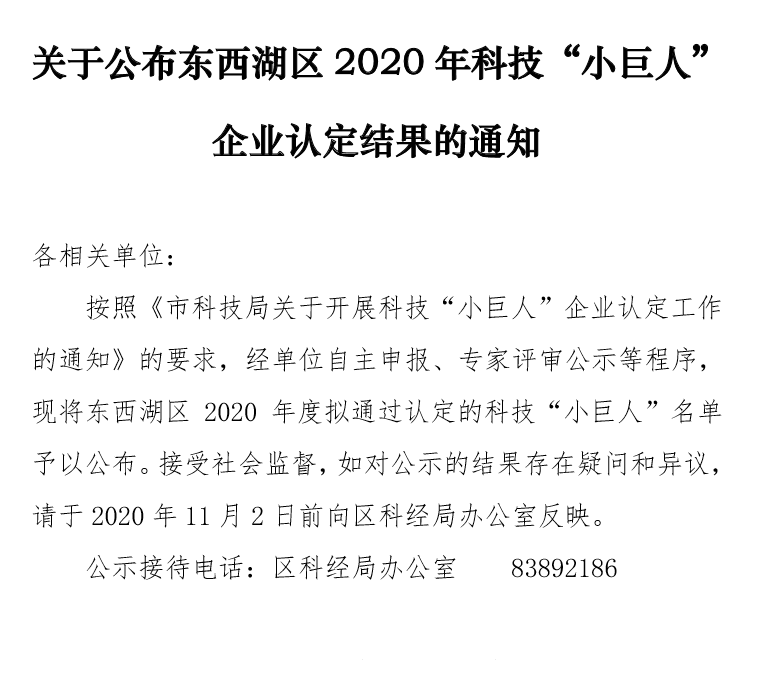 关于公布东西湖区 2020 年科技“小巨人”企业认定结果的通知

各相关单位：

按照《市科技局关于开展科技“小巨人”企业认定工作的通知》的要求，经单位自主申报、专家评审公示等程序，现将东西湖区 2020 年度拟通过认定的科技“小巨人”名单予以公布。接受社会监督，如对公示的结果存在疑问和异议，请于 2020 年 11 月 2 日前向区科经局办公室反映。

公示接待电话：区科经局办公室　　83892186